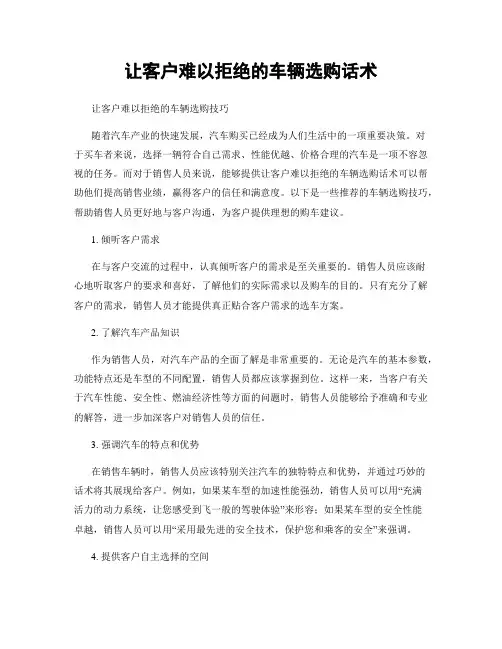 让客户难以拒绝的车辆选购话术

让客户难以拒绝的车辆选购技巧

随着汽车产业的快速发展，汽车购买已经成为人们生活中的一项重要决策。对于买车者来说，选择一辆符合自己需求、性能优越、价格合理的汽车是一项不容忽视的任务。而对于销售人员来说，能够提供让客户难以拒绝的车辆选购话术可以帮助他们提高销售业绩，赢得客户的信任和满意度。以下是一些推荐的车辆选购技巧，帮助销售人员更好地与客户沟通，为客户提供理想的购车建议。

1. 倾听客户需求

在与客户交流的过程中，认真倾听客户的需求是至关重要的。销售人员应该耐心地听取客户的要求和喜好，了解他们的实际需求以及购车的目的。只有充分了解客户的需求，销售人员才能提供真正贴合客户需求的选车方案。

2. 了解汽车产品知识

作为销售人员，对汽车产品的全面了解是非常重要的。无论是汽车的基本参数，功能特点还是车型的不同配置，销售人员都应该掌握到位。这样一来，当客户有关于汽车性能、安全性、燃油经济性等方面的问题时，销售人员能够给予准确和专业的解答，进一步加深客户对销售人员的信任。

3. 强调汽车的特点和优势

在销售车辆时，销售人员应该特别关注汽车的独特特点和优势，并通过巧妙的话术将其展现给客户。例如，如果某车型的加速性能强劲，销售人员可以用“充满活力的动力系统，让您感受到飞一般的驾驶体验”来形容；如果某车型的安全性能卓越，销售人员可以用“采用最先进的安全技术，保护您和乘客的安全”来强调。

4. 提供客户自主选择的空间